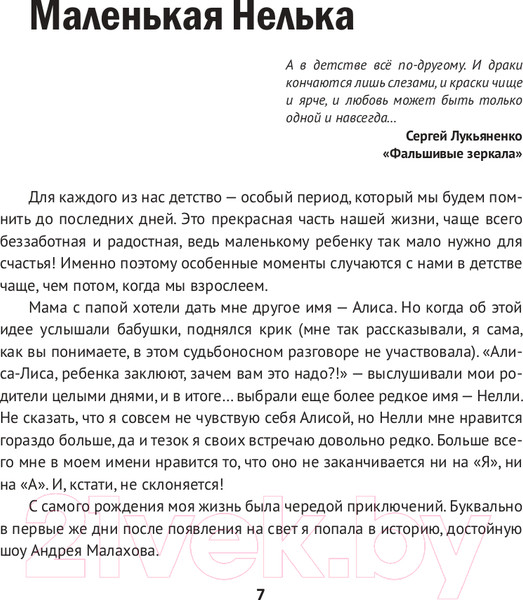 Маленькая Нелька

А в детстве всё по-другому. И драки кончаются лишь слезами, и краски чище и ярче, и любовь может быть только одной и навсегда...

Сергей Лукьяненко
«Фальшивые зеркала»

Для каждого из нас детство — особый период, который мы будем помнить до последних дней. Это прекрасная часть нашей жизни, чаще всего беззаботная и радостная, ведь маленькому ребенку так мало нужно для счастья! Именно поэтому особенные моменты случаются с нами в детстве чаще, чем потом, когда мы взрослеем.

Мама с папой хотели дать мне другое имя — Алиса. Но когда об этой идее услышали бабушки, поднялся крик (мне так рассказывали, я сама, как вы понимаете, в этом судьбоносном разговоре не участвовала). «Алиса-Лиса, ребенка заклюют, зачем вам это надо?!» — выслушивали мои родители целыми днями, и в итоге... выбрали еще более редкое имя — Нелли. Не сказать, что я совсем не чувствую себя Алисой, но Нелли мне нравится гораздо больше, да и тезок я своих встречаю довольно редко. Больше всего мне в моем имени нравится то, что оно не заканчивается ни на «Я», ни на «А». И, кстати, не склоняется!

С самого рождения моя жизнь была чередой приключений. Буквально в первые же дни после появления на свет я попала в историю, достойную шоу Андрея Малахова.

21vek.by

7